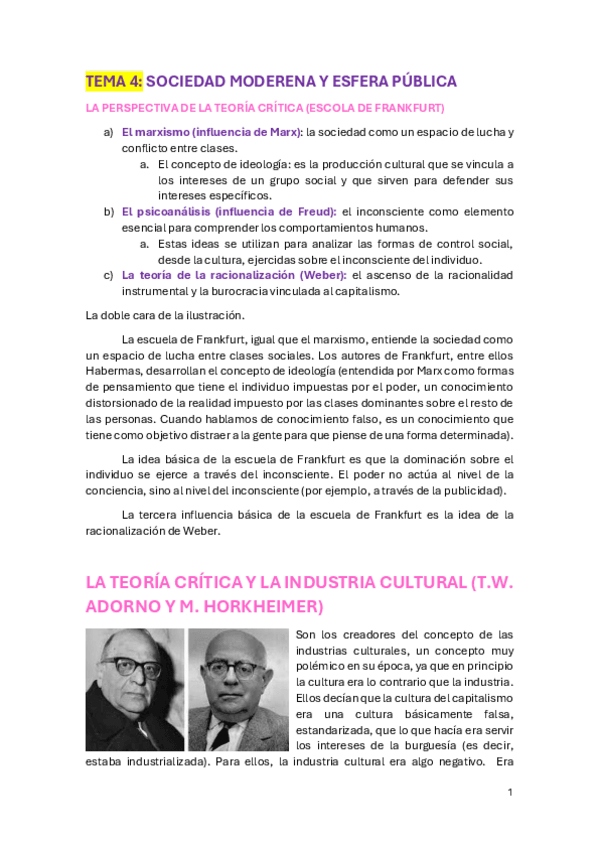 TEMA 4: SOCIEDAD MODERENA Y ESFERA PÚBLICA

LA PERSPECTIVA DE LA TEORÍA CRÍTICA (ESCOLA DE FRANKFURT)

a) El marxismo (influencia de Marx): la sociedad como un espacio de lucha y conflicto entre clases.
   a. El concepto de ideología: es la producción cultural que se vincula a los intereses de un grupo social y que sirven para defender sus intereses específicos.
b) El psicoanálisis (influencia de Freud): el inconsciente como elemento esencial para comprender los comportamientos humanos.
   a. Estas ideas se utilizan para analizar las formas de control social, desde la cultura, ejercidas sobre el inconsciente del individuo.
c) La teoría de la racionalización (Weber): el ascenso de la racionalidad instrumental y la burocracia vinculada al capitalismo.

La doble cara de la ilustración.

La escuela de Frankfurt, igual que el marxismo, entiende la sociedad como un espacio de lucha entre clases sociales. Los autores de Frankfurt, entre ellos Habermas, desarrollan el concepto de ideología (entendida por Marx como formas de pensamiento que tiene el individuo impuestas por el poder, un conocimiento distorsionado de la realidad impuesto por las clases dominantes sobre el resto de las personas. Cuando hablamos de conocimiento falso, es un conocimiento que tiene como objetivo distraer a la gente para que piense de una forma determinada).

La idea básica de la escuela de Frankfurt es que la dominación sobre el individuo se ejerce a través del inconsciente. El poder no actúa al nivel de la conciencia, sino al nivel del inconsciente (por ejemplo, a través de la publicidad).

La tercera influencia básica de la escuela de Frankfurt es la idea de la racionalización de Weber.

LA TEORÍA CRÍTICA Y LA INDUSTRIA CULTURAL (T.W. ADORNO Y M. HORKHEIMER)

Son los creadores del concepto de las industrias culturales, un concepto muy polémico en su época, ya que en principio la cultura era lo contrario que la industria. Ellos decían que la cultura del capitalismo era una cultura básicamente falsa, estandarizada, que lo que hacía era servir los intereses de la burguesía (es decir, estaba industrializada). Para ellos, la industria cultural era algo negativo. Era

1